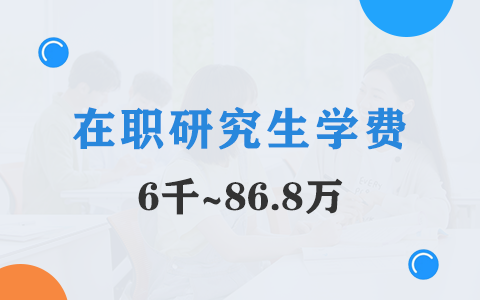 在职研究生学费

6千~86.8万